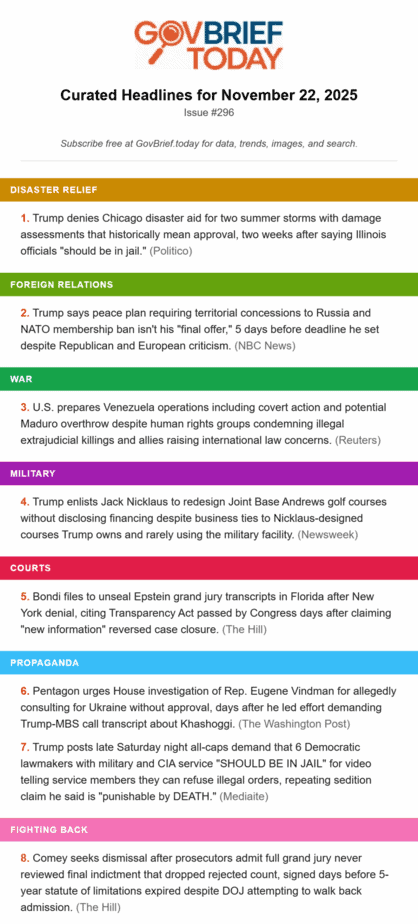 GOVBRIEF TODAY

Curated Headlines for November 22, 2025

Issue #296

Subscribe free at GovBrief.today for data, trends, images, and search.

DISASTER RELIEF

1. Trump denies Chicago disaster aid for two summer storms with damage assessments that historically mean approval, two weeks after saying Illinois officials "should be in jail." (Politico)

FOREIGN RELATIONS

2. Trump says peace plan requiring territorial concessions to Russia and NATO membership ban isn't his "final offer," 5 days before deadline he set despite Republican and European criticism. (NBC News)

WAR

3. U.S. prepares Venezuela operations including covert action and potential Maduro overthrow despite human rights groups condemning illegal extrajudicial killings and allies raising international law concerns. (Reuters)

MILITARY

4. Trump enlists Jack Nicklaus to redesign Joint Base Andrews golf courses without disclosing financing despite business ties to Nicklaus-designed courses Trump owns and rarely using the military facility. (Newsweek)

COURTS

5. Bondi files to unseal Epstein grand jury transcripts in Florida after New York denial, citing Transparency Act passed by Congress days after claiming "new information" reversed case closure. (The Hill)

PROPAGANDA

6. Pentagon urges House investigation of Rep. Eugene Vindman for allegedly consulting for Ukraine without approval, days after he led effort demanding Trump-MBS call transcript about Khashoggi. (The Washington Post)

7. Trump posts late Saturday night all-caps demand that 6 Democratic lawmakers with military and CIA service "SHOULD BE IN JAIL" for video telling service members they can refuse illegal orders, repeating sedition claim he said is "punishable by DEATH." (Mediaite)

FIGHTING BACK

8. Comey seeks dismissal after prosecutors admit full grand jury never reviewed final indictment that dropped rejected count, signed days before 5-year statute of limitations expired despite DOJ attempting to walk back admission. (The Hill)